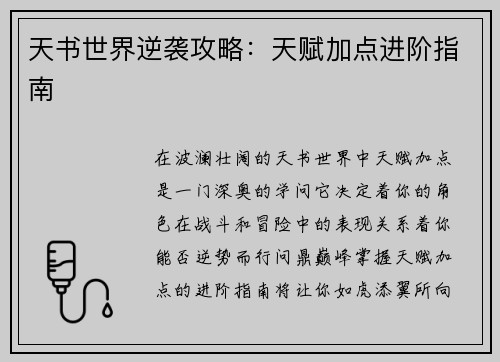 天书世界逆袭攻略：天赋加点进阶指南

在波澜壮阔的天书世界中天赋加点是一门深奥的学问它决定着你的角色在战斗和冒险中的表现关系着你能否逆势而行问鼎巅峰掌握天赋加点的进阶指南将让你如虎添翼所向